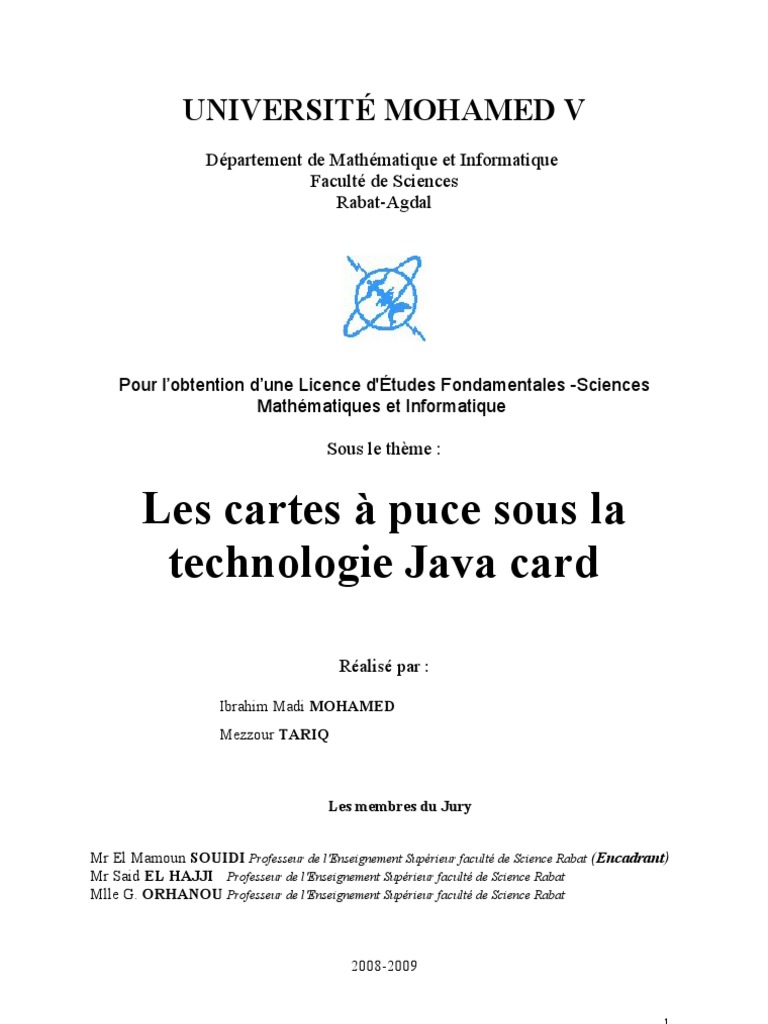 UNIVERSITÉ MOHAMED V

Département de Mathématique et Informatique
Faculté de Sciences
Rabat-Agdal

Pour l'obtention d'une Licence d'Études Fondamentales -Sciences Mathématiques et Informatique

Sous le thème :

Les cartes à puce sous la technologie Java card

Réalisé par :

Ibrahim Madi MOHAMED
Mezzour TARIQ

Les membres du Jury

Mr El Mamoun SOUIDI Professeur de l'Enseignement Supérieur faculté de Science Rabat (Encadrant)
Mr Said EL HAJJI Professeur de l'Enseignement Supérieur faculté de Science Rabat
Mlle G. ORHANOU Professeur de l'Enseignement Supérieur faculté de Science Rabat

2008-2009

1